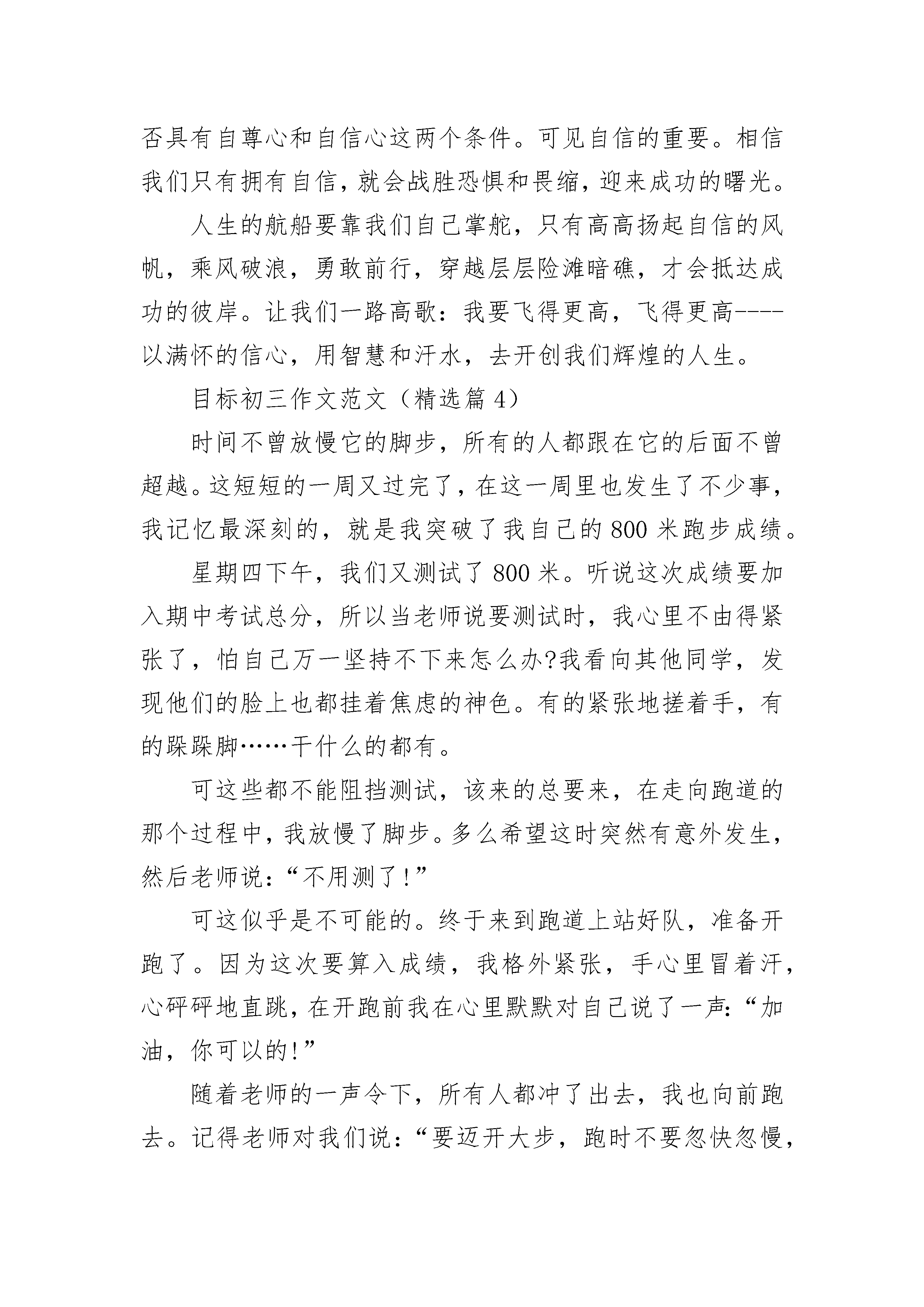 否具有自尊心和自信心这两个条件。可见自信的重要。相信我们只有拥有自信，就会战胜恐惧和畏缩，迎来成功的曙光。

人生的航船要靠我们自己掌舵，只有高高扬起自信的风帆，乘风破浪，勇敢前行，穿越层层险滩暗礁，才会抵达成功的彼岸。让我们一路高歌：我要飞得更高，飞得更高----以满怀的信心，用智慧和汗水，去开创我们辉煌的人生。

目标初三作文范文（精选篇 4）

时间不曾放慢它的脚步，所有的人都跟在它的后面不曾超越。这短短的一周又过完了，在这一周里也发生了不少事，我记忆最深刻的，就是我突破了我自己的 800 米跑步成绩。

星期四下午，我们又测试了 800 米。听说这次成绩要加入期中考试总分，所以当老师说要测试时，我心里不由得紧张了，怕自己万一坚持不下来怎么办?我看向其他同学，发现他们的脸上也都挂着焦虑的神色。有的紧张地搓着手，有的跺跺脚……干什么的都有。

可这些都不能阻挡测试，该来的总要来，在走向跑道的那个过程中，我放慢了脚步。多么希望这时突然有意外发生，然后老师说：“不用测了!”

可这似乎是不可能的。终于来到跑道上站好队，准备开跑了。因为这次要算入成绩，我格外紧张，手心里冒着汗，心砰砰地直跳，在开跑前我在心里默默对自己说了一声:“加油，你可以的!”

随着老师的一声令下，所有人都冲了出去，我也向前跑去。记得老师对我们说：“要迈开大步，跑时不要忽快忽慢，